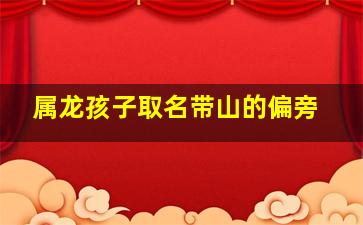 属龙孩子取名带山的偏旁